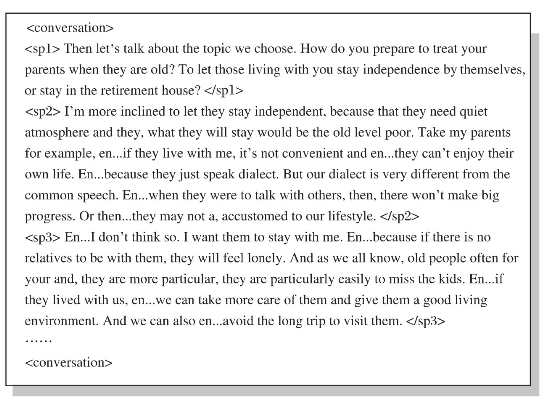 <conversation>
<sp1> Then let's talk about the topic we choose. How do you prepare to treat your parents when they are old? To let those living with you stay independence by themselves, or stay in the retirement house? </sp1>
<sp2> I'm more inclined to let they stay independent, because that they need quiet atmosphere and they, what they will stay would be the old level poor. Take my parents for example, en...if they live with me, it's not convenient and en...they can't enjoy their own life. En...because they just speak dialect. But our dialect is very different from the common speech. En...when they were to talk with others, then, there won't make big progress. Or then...they may not a, accustomed to our lifestyle. </sp2>
<sp3> En...I don't think so. I want them to stay with me. En...because if there is no relatives to be with them, they will feel lonely. And as we all know, old people often for your and, they are more particular, they are particularly easily to miss the kids. En...if they lived with us, en...we can take more care of them and give them a good living environment. And we can also en...avoid the long trip to visit them. </sp3>
……
<conversation>